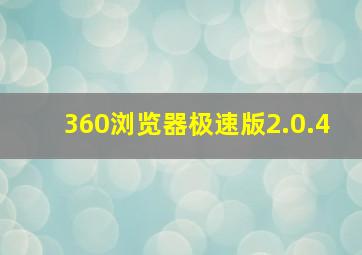 360浏览器极速版2.0.4